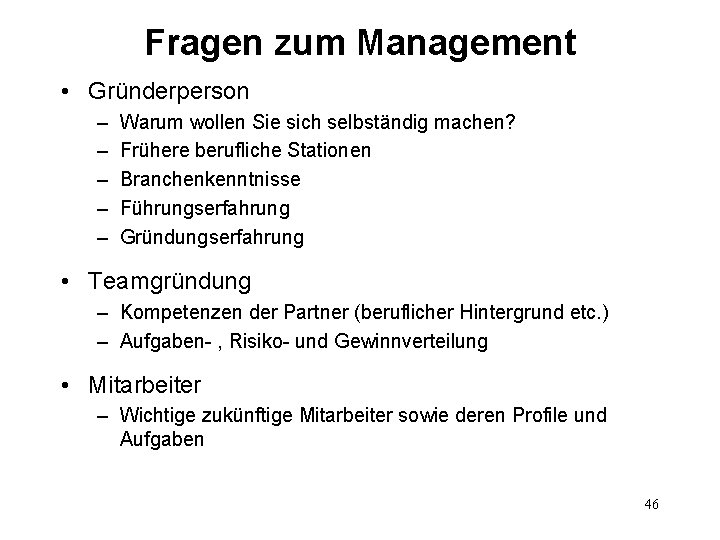 Fragen zum Management

• Gründerperson
– Warum wollen Sie sich selbständig machen?
– Frühere berufliche Stationen
– Branchenkenntnisse
– Führungserfahrung
– Gründungserfahrung

• Teamgründung
– Kompetenzen der Partner (beruflicher Hintergrund etc.)
– Aufgaben- , Risiko- und Gewinnverteilung

• Mitarbeiter
– Wichtige zukünftige Mitarbeiter sowie deren Profile und Aufgaben

46